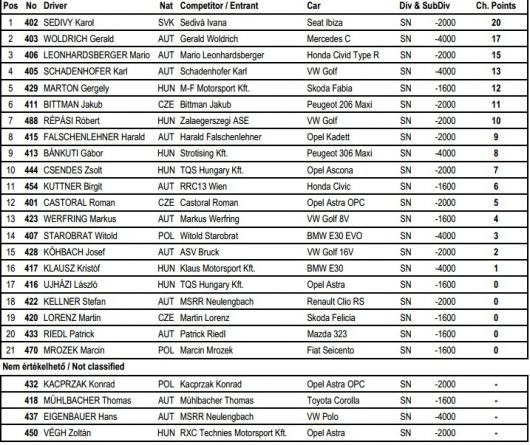 | Pos | No | Driver | Nat | Competitor / Entrant | Car | Div & SubDiv | | Ch. Points |
|---|---|---|---|---|---|---|---|---|
| 1 | 402 | SEDIVY Karol | SVK | Sedivá Ivana | Seat Ibiza | SN | -2000 | 20 |
| 2 | 403 | WOLDRICH Gerald | AUT | Gerald Woldrich | Mercedes C | SN | -4000 | 17 |
| 3 | 406 | LEONHARDSBERGER Mario | AUT | Mario Leonhardsberger | Honda Civid Type R | SN | -2000 | 15 |
| 4 | 405 | SCHADENHOFER Karl | AUT | Schadenhofer Karl | VW Golf | SN | -4000 | 13 |
| 5 | 429 | MARTON Gergely | HUN | M-F Motorsport Kft. | Skoda Fabia | SN | -1600 | 12 |
| 6 | 411 | BITTMAN Jakub | CZE | Bittman Jakub | Peugeot 206 Maxi | SN | -2000 | 11 |
| 7 | 488 | RÉPÁSI Róbert | HUN | Zalaegerszegi ASE | VW Golf | SN | -2000 | 10 |
| 8 | 415 | FALSCHENLEHNER Harald | AUT | Harald Falschenlehner | Opel Kadett | SN | -2000 | 9 |
| 9 | 413 | BÁNKUTI Gábor | HUN | Strotising Kft. | Peugeot 306 Maxi | SN | -4000 | 8 |
| 10 | 444 | CSENDES Zsolt | HUN | TQS Hungary Kft. | Opel Ascona | SN | -2000 | 7 |
| 11 | 454 | KUTTNER Birgit | AUT | RRC13 Wien | Honda Civic | SN | -1600 | 6 |
| 12 | 401 | CASTORAL Roman | CZE | Castoral Roman | Opel Astra OPC | SN | -2000 | 5 |
| 13 | 423 | WERFRING Markus | AUT | Markus Werfring | VW Golf 8V | SN | -1600 | 4 |
| 14 | 407 | STAROBRAT Witold | POL | Witold Starobrat | BMW E30 EVO | SN | -4000 | 3 |
| 15 | 428 | KÖHBACH Josef | AUT | ASV Bruck | VW Golf 16V | SN | -2000 | 2 |
| 16 | 417 | KLAUSZ Kristóf | HUN | Klaus Motorsport Kft. | BMW E30 | SN | -4000 | 1 |
| 17 | 416 | UJHÁZI László | HUN | TQS Hungary Kft. | Opel Astra | SN | -1600 | 0 |
| 18 | 422 | KELLNER Stefan | AUT | MSRR Neulengbach | Renault Clio RS | SN | -2000 | 0 |
| 19 | 420 | LORENZ Martin | CZE | Martin Lorenz | Skoda Felicia | SN | -1600 | 0 |
| 20 | 433 | RIEDL Patrick | AUT | Patrick Riedl | Mazda 323 | SN | -1600 | 0 |
| 21 | 470 | MROZEK Marcin | POL | Marcin Mrozek | Fiat Seicento | SN | -1600 | 0 |

Nem értékelhető / Not classified

| | | | | | | | | |
|---|---|---|---|---|---|---|---|---|
| | 432 | KACPRZAK Konrad | POL | Kacprzak Konrad | Opel Astra OPC | SN | -2000 | - |
| | 418 | MÜHLBACHER Thomas | AUT | Mühlbacher Thomas | Toyota Corolla | SN | -1600 | - |
| | 437 | EIGENBAUER Hans | AUT | MSRR Neulengbach | VW Polo | SN | -4000 | - |
| | 450 | VÉGH Zoltán | HUN | RXC Technies Motorsport Kft. | Opel Astra | SN | -2000 | - |